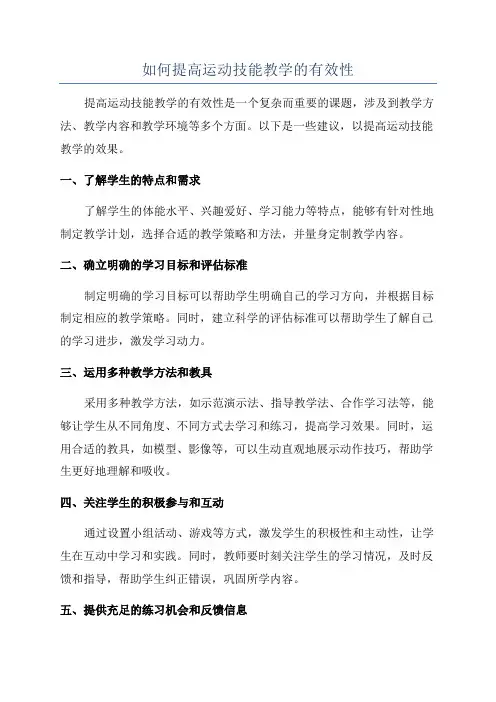 如何提高运动技能教学的有效性

提高运动技能教学的有效性是一个复杂而重要的课题，涉及到教学方法、教学内容和教学环境等多个方面。以下是一些建议，以提高运动技能教学的效果。

一、了解学生的特点和需求

了解学生的体能水平、兴趣爱好、学习能力等特点，能够有针对性地制定教学计划，选择合适的教学策略和方法，并量身定制教学内容。

二、确立明确的学习目标和评估标准

制定明确的学习目标可以帮助学生明确自己的学习方向，并根据目标制定相应的教学策略。同时，建立科学的评估标准可以帮助学生了解自己的学习进步，激发学习动力。

三、运用多种教学方法和教具

采用多种教学方法，如示范演示法、指导教学法、合作学习法等，能够让学生从不同角度、不同方式去学习和练习，提高学习效果。同时，运用合适的教具，如模型、影像等，可以生动直观地展示动作技巧，帮助学生更好地理解和吸收。

四、关注学生的积极参与和互动

通过设置小组活动、游戏等方式，激发学生的积极性和主动性，让学生在互动中学习和实践。同时，教师要时刻关注学生的学习情况，及时反馈和指导，帮助学生纠正错误，巩固所学内容。

五、提供充足的练习机会和反馈信息